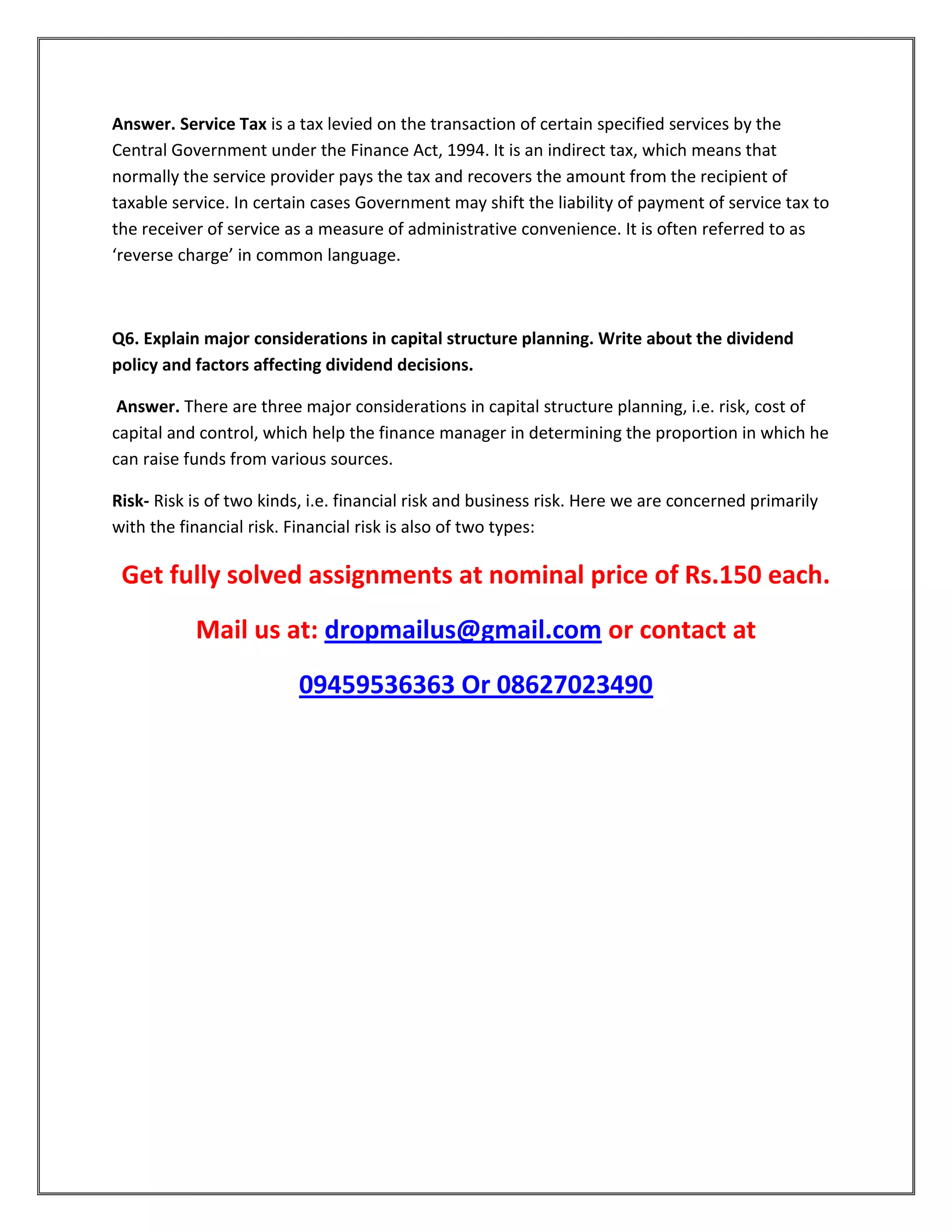 Answer. Service Tax is a tax levied on the transaction of certain specified services by the Central Government under the Finance Act, 1994. It is an indirect tax, which means that normally the service provider pays the tax and recovers the amount from the recipient of taxable service. In certain cases Government may shift the liability of payment of service tax to the receiver of service as a measure of administrative convenience. It is often referred to as ‘reverse charge’ in common language.

Q6. Explain major considerations in capital structure planning. Write about the dividend policy and factors affecting dividend decisions.

Answer. There are three major considerations in capital structure planning, i.e. risk, cost of capital and control, which help the finance manager in determining the proportion in which he can raise funds from various sources.

Risk- Risk is of two kinds, i.e. financial risk and business risk. Here we are concerned primarily with the financial risk. Financial risk is also of two types:

Get fully solved assignments at nominal price of Rs.150 each.

Mail us at: dropmailus@gmail.com or contact at

09459536363 Or 08627023490